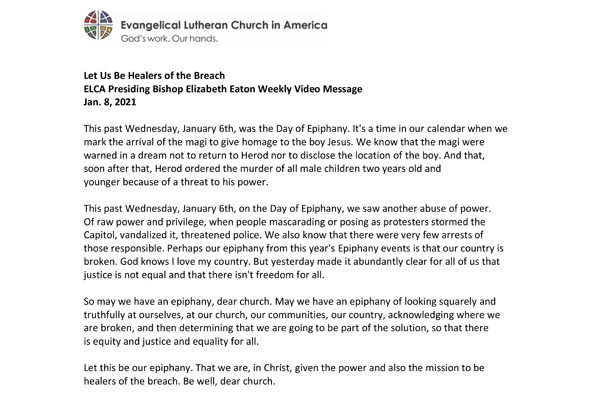 Evangelical Lutheran Church in America
God's work. Our hands.

Let Us Be Healers of the Breach
ELCA Presiding Bishop Elizabeth Eaton Weekly Video Message
Jan. 8, 2021

This past Wednesday, January 6th, was the Day of Epiphany. It's a time in our calendar when we mark the arrival of the magi to give homage to the boy Jesus. We know that the magi were warned in a dream not to return to Herod nor to disclose the location of the boy. And that, soon after that, Herod ordered the murder of all male children two years old and younger because of a threat to his power.

This past Wednesday, January 6th, on the Day of Epiphany, we saw another abuse of power. Of raw power and privilege, when people mascarading or posing as protesters stormed the Capitol, vandalized it, threatened police. We also know that there were very few arrests of those responsible. Perhaps our epiphany from this year's Epiphany events is that our country is broken. God knows I love my country. But yesterday made it abundantly clear for all of us that justice is not equal and that there isn't freedom for all.

So may we have an epiphany, dear church. May we have an epiphany of looking squarely and truthfully at ourselves, at our church, our communities, our country, acknowledging where we are broken, and then determining that we are going to be part of the solution, so that there is equity and justice and equality for all.

Let this be our epiphany. That we are, in Christ, given the power and also the mission to be healers of the breach. Be well, dear church.